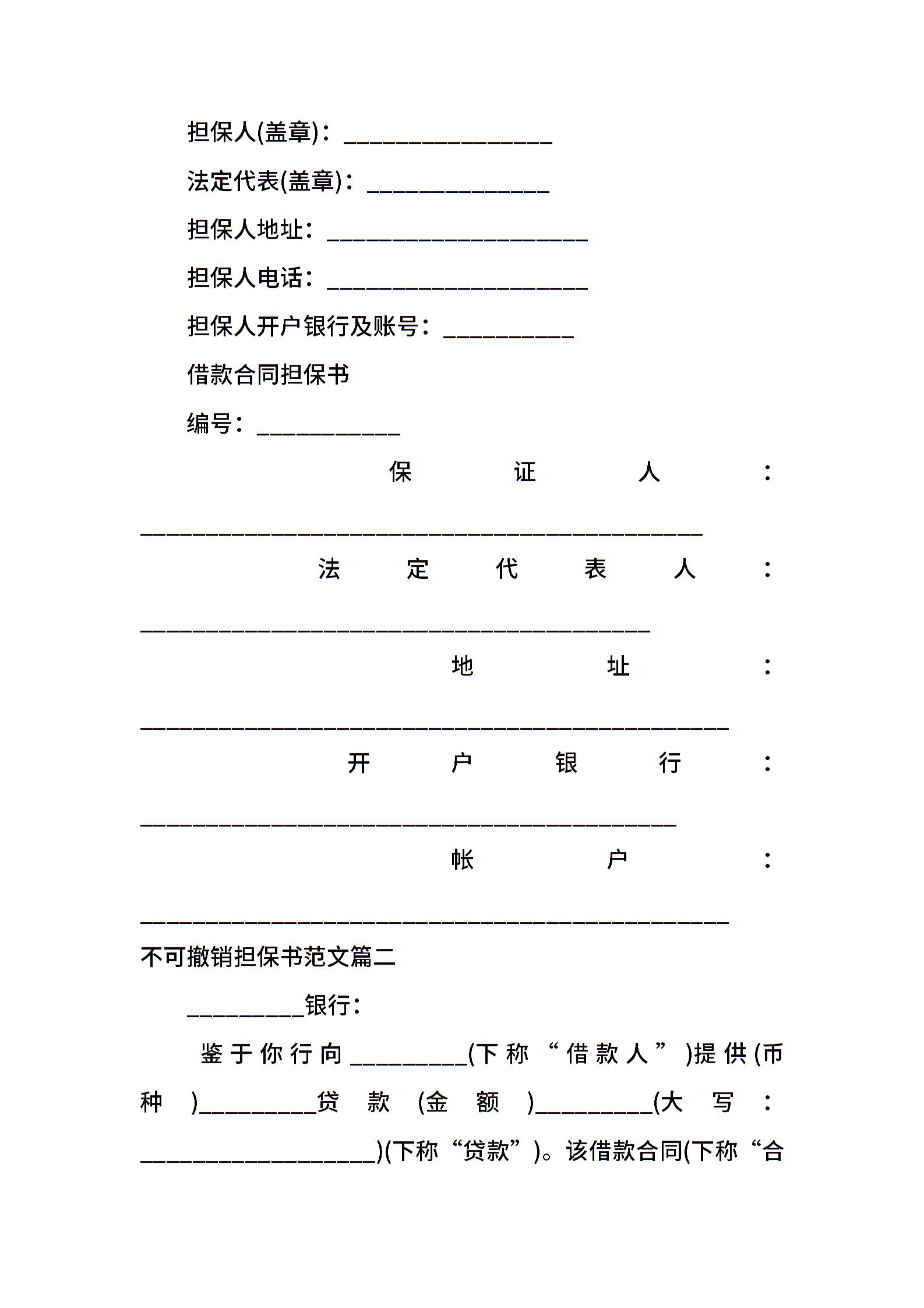 担保人(盖章)：________________

法定代表(盖章)：______________

担保人地址：____________________

担保人电话：____________________

担保人开户银行及账号：__________

借款合同担保书

编号：___________

保证人：___________________________________________

法定代表人：_______________________________________

地址：_____________________________________________

开户银行：_________________________________________

帐户：_____________________________________________

不可撤销担保书范文篇二

_________银行：

鉴于你行向_________(下称“借款人”)提供(币种)_________贷款(金额)_________(大写：__________________)(下称“贷款”)。该借款合同(下称“合